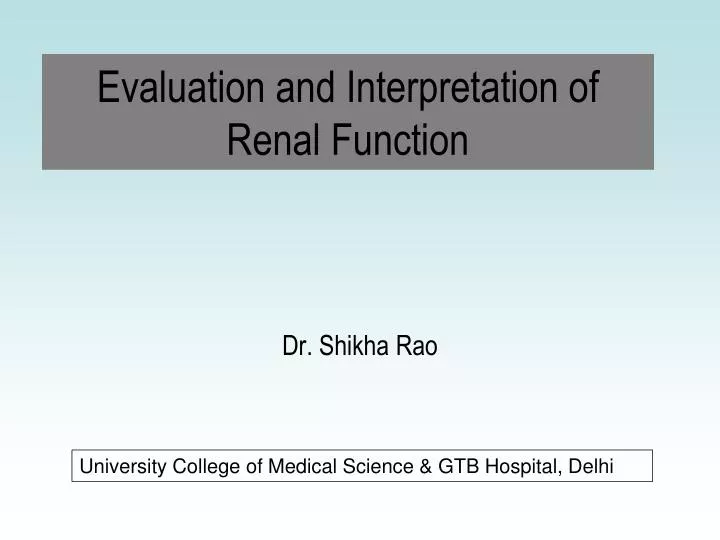 Evaluation and Interpretation of Renal Function

Dr. Shikha Rao

University College of Medical Science & GTB Hospital, Delhi